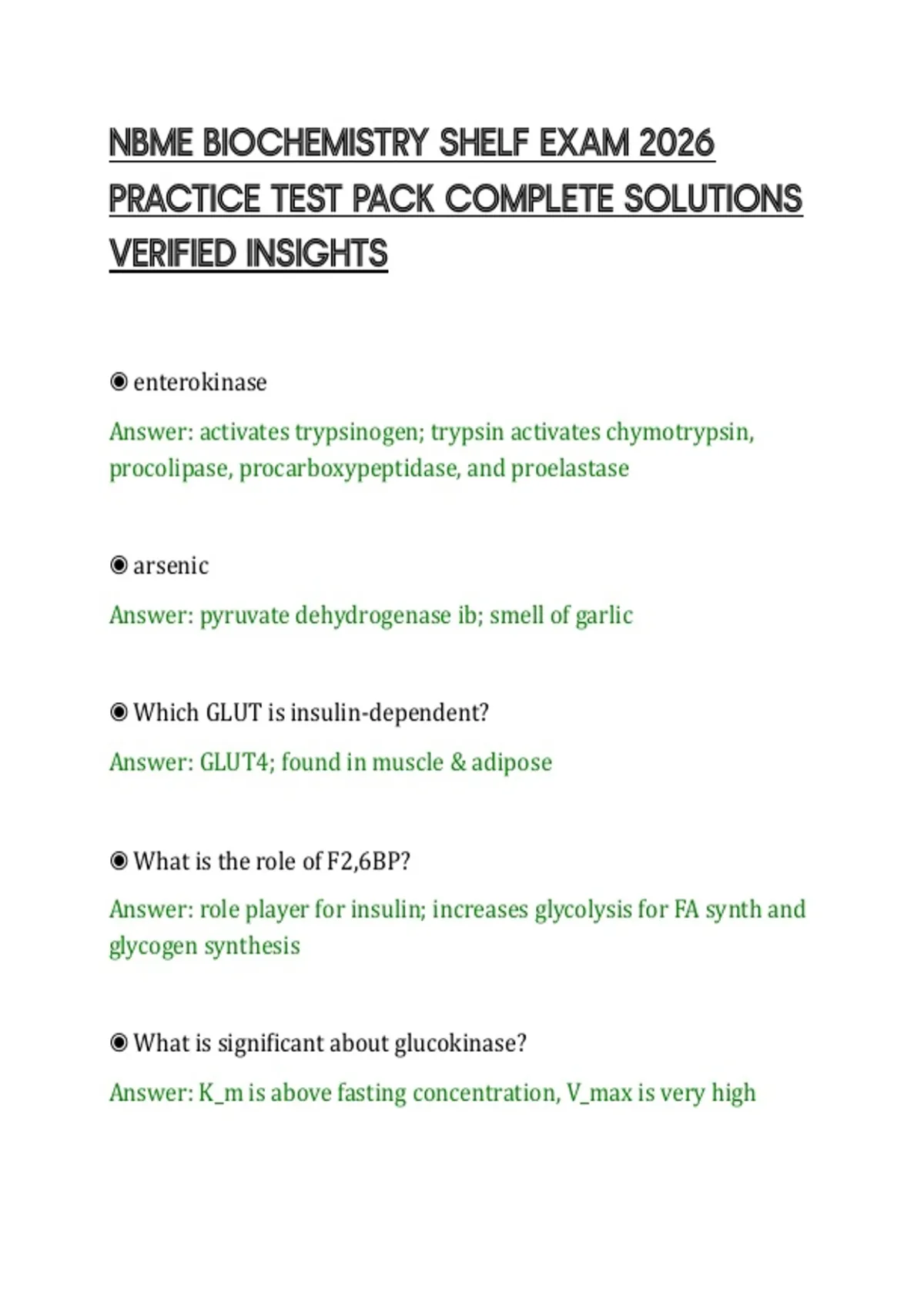 NBME BIOCHEMISTRY SHELF EXAM 2026 PRACTICE TEST PACK COMPLETE SOLUTIONS VERIFIED INSIGHTS

◉ enterokinase

Answer: activates trypsinogen; trypsin activates chymotrypsin, procolipase, procarboxypeptidase, and proelastase

◉ arsenic

Answer: pyruvate dehydrogenase ib; smell of garlic

◉ Which GLUT is insulin-dependent?

Answer: GLUT4; found in muscle & adipose

◉ What is the role of F2,6BP?

Answer: role player for insulin; increases glycolysis for FA synth and glycogen synthesis

◉ What is significant about glucokinase?

Answer: K_m is above fasting concentration, V_max is very high